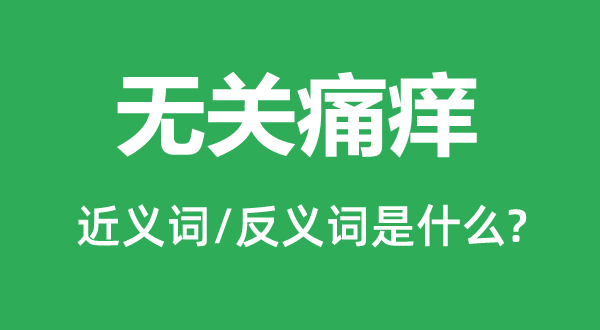 无关痛痒

近义词/反义词是什么?